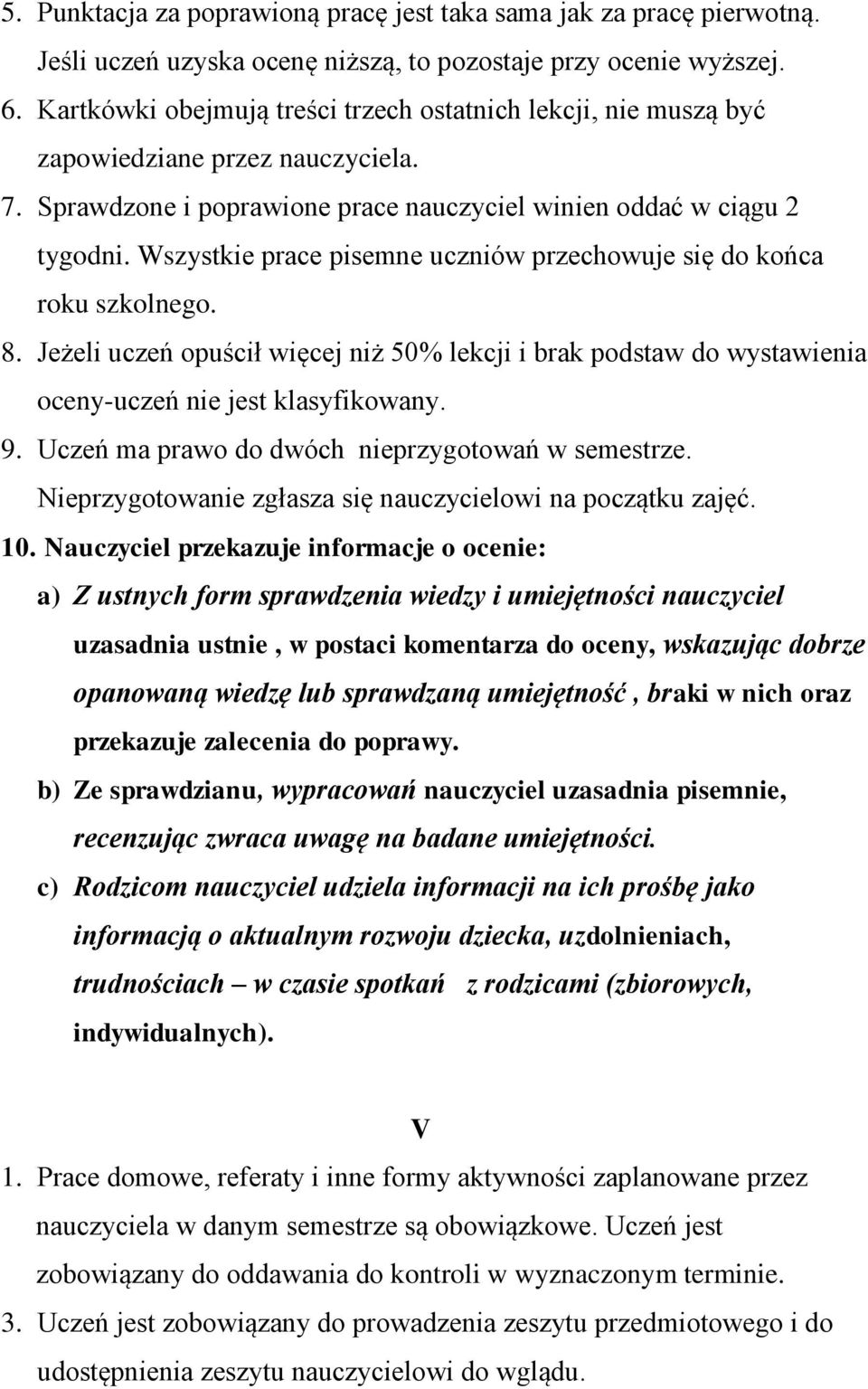 5. Punktacja za poprawioną pracę jest taka sama jak za pracę pierwotną. Jeśli uczeń uzyska ocenę niższą, to pozostaje przy ocenie wyższej.
6. Kartkówki obejmują treści trzech ostatnich lekcji, nie muszą być zapowiedziane przez nauczyciela.
7. Sprawdzone i poprawione prace nauczyciel winien oddać w ciągu 2 tygodni. Wszystkie prace pisemne uczniów przechowuje się do końca roku szkolnego.
8. Jeżeli uczeń opuścił więcej niż 50% lekcji i brak podstaw do wystawienia oceny-uczeń nie jest klasyfikowany.
9. Uczeń ma prawo do dwóch nieprzygotowań w semestrze. Nieprzygotowanie zgłasza się nauczycielowi na początku zajęć.
10. Nauczyciel przekazuje informacje o ocenie:
a) Z ustnych form sprawdzenia wiedzy i umiejętności nauczyciel uzasadnia ustnie , w postaci komentarza do oceny, wskazując dobrze opanowaną wiedzę lub sprawdzaną umiejętność , braki w nich oraz przekazuje zalecenia do poprawy.
b) Ze sprawdzianu, wypracowań nauczyciel uzasadnia pisemnie, recenzując zwraca uwagę na badane umiejętności.
c) Rodzicom nauczyciel udziela informacji na ich prośbę jako informacją o aktualnym rozwoju dziecka, uzdolnieniach, trudnościach – w czasie spotkań z rodzicami (zbiorowych, indywidualnych).

V

1. Prace domowe, referaty i inne formy aktywności zaplanowane przez nauczyciela w danym semestrze są obowiązkowe. Uczeń jest zobowiązany do oddawania do kontroli w wyznaczonym terminie.
3. Uczeń jest zobowiązany do prowadzenia zeszytu przedmiotowego i do udostępnienia zeszytu nauczycielowi do wglądu.